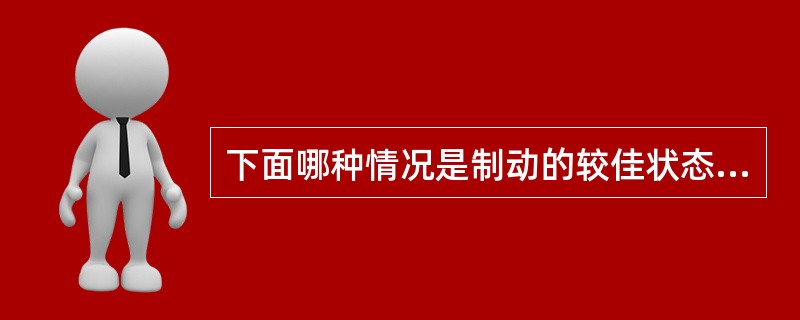 下面哪种情况是制动的较佳状态...